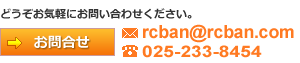 どうぞお気軽にお問い合わせください。

お問合せ

rcban@rcban.com
025-233-8454